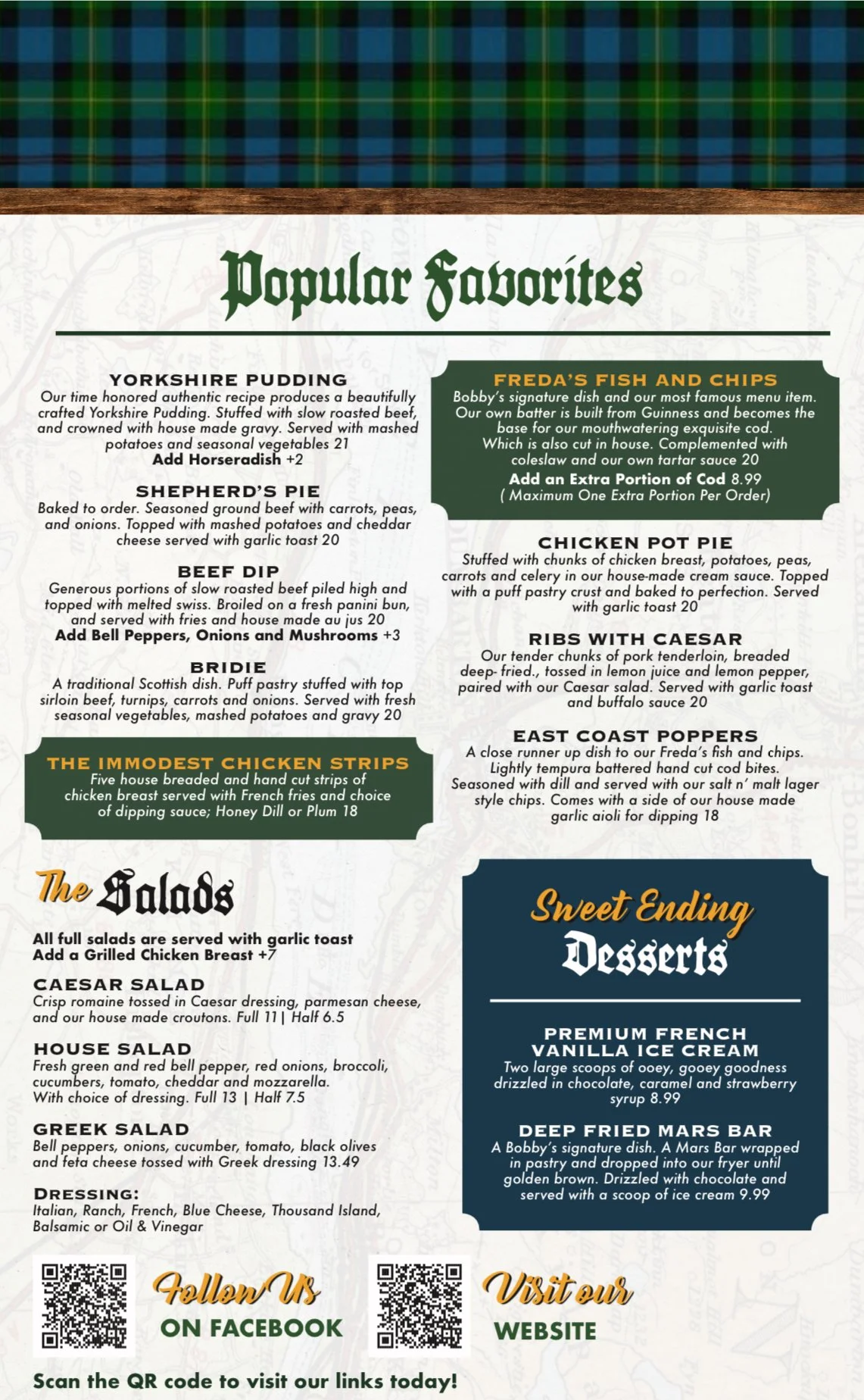 Popular Favorites

YORKSHIRE PUDDING
Our time honored authentic recipe produces a beautifully crafted Yorkshire Pudding. Stuffed with slow roasted beef, and crowned with house made gravy. Served with mashed potatoes and seasonal vegetables 21
Add Horseradish +2

SHEPHERD'S PIE
Baked to order. Seasoned ground beef with carrots, peas, and onions. Topped with mashed potatoes and cheddar cheese served with garlic toast 20

BEEF DIP
Generous portions of slow roasted beef piled high and topped with melted swiss. Broiled on a fresh panini bun, and served with fries and house made au jus 20
Add Bell Peppers, Onions and Mushrooms +3

BRIDIE
A traditional Scottish dish. Puff pastry stuffed with top sirloin beef, turnips, carrots and onions. Served with fresh seasonal vegetables, mashed potatoes and gravy 20

THE IMMODEST CHICKEN STRIPS
Five house breaded and hand cut strips of chicken breast served with French fries and choice of dipping sauce; Honey Dill or Plum 18

FREDA'S FISH AND CHIPS
Bobby's signature dish and our most famous menu item. Our own batter is built from Guinness and becomes the base for our mouthwatering exquisite cod. Which is also cut in house. Complemented with coleslaw and our own tartar sauce 20
Add an Extra Portion of Cod 8.99
( Maximum One Extra Portion Per Order)

CHICKEN POT PIE
Stuffed with chunks of chicken breast, potatoes, peas, carrots and celery in our house-made cream sauce. Topped with a puff pastry crust and baked to perfection. Served with garlic toast 20

RIBS WITH CAESAR
Our tender chunks of pork tenderloin, breaded deep- fried., tossed in lemon juice and lemon pepper, paired with our Caesar salad. Served with garlic toast and buffalo sauce 20

EAST COAST POPPERS
A close runner up dish to our Freda's fish and chips. Lightly tempura battered hand cut cod bites. Seasoned with dill and served with our salt n' malt lager style chips. Comes with a side of our house made garlic aioli for dipping 18

The Salads

All full salads are served with garlic toast
Add a Grilled Chicken Breast +7

CAESAR SALAD
Crisp romaine tossed in Caesar dressing, parmesan cheese, and our house made croutons. Full 11 | Half 6.5

HOUSE SALAD
Fresh green and red bell pepper, red onions, broccoli, cucumbers, tomato, cheddar and mozzarella. With choice of dressing. Full 13 | Half 7.5

GREEK SALAD
Bell peppers, onions, cucumber, tomato, black olives and feta cheese tossed with Greek dressing 13.49

DRESSING:
Italian, Ranch, French, Blue Cheese, Thousand Island, Balsamic or Oil & Vinegar

Sweet Ending
Desserts

PREMIUM FRENCH VANILLA ICE CREAM
Two large scoops of ooey, gooey goodness drizzled in chocolate, caramel and strawberry syrup 8.99

DEEP FRIED MARS BAR
A Bobby's signature dish. A Mars Bar wrapped in pastry and dropped into our fryer until golden brown. Drizzled with chocolate and served with a scoop of ice cream 9.99

Follow Us
ON FACEBOOK

Visit our
WEBSITE

Scan the QR code to visit our links today!